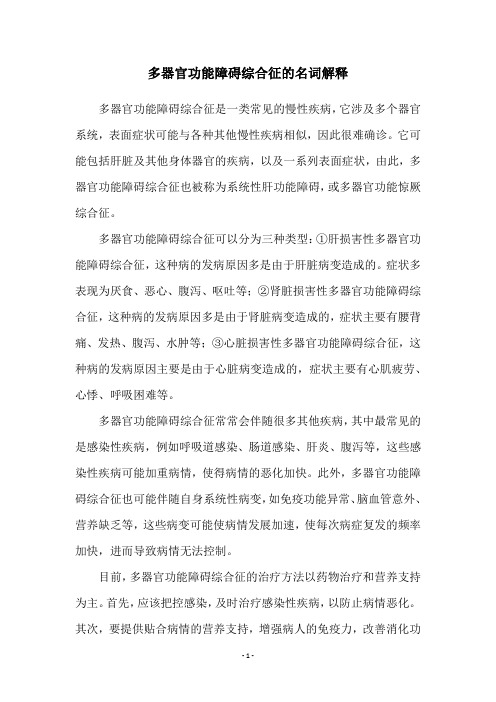 多器官功能障碍综合征的名词解释

多器官功能障碍综合征是一类常见的慢性疾病，它涉及多个器官系统，表面症状可能与各种其他慢性疾病相似，因此很难确诊。它可能包括肝脏及其他身体器官的疾病，以及一系列表面症状，由此，多器官功能障碍综合征也被称为系统性肝功能障碍，或多器官功能惊厥综合征。

多器官功能障碍综合征可以分为三种类型：①肝损害性多器官功能障碍综合征，这种病的发病原因多是由于肝脏病变造成的。症状多表现为厌食、恶心、腹泻、呕吐等；②肾脏损害性多器官功能障碍综合征，这种病的发病原因多是由于肾脏病变造成的，症状主要有腰背痛、发热、腹泻、水肿等；③心脏损害性多器官功能障碍综合征，这种病的发病原因主要是由于心脏病变造成的，症状主要有心肌疲劳、心悸、呼吸困难等。

多器官功能障碍综合征常常会伴随很多其他疾病，其中最常见的是感染性疾病，例如呼吸道感染、肠道感染、肝炎、腹泻等，这些感染性疾病可能加重病情，使得病情的恶化加快。此外，多器官功能障碍综合征也可能伴随自身系统性病变，如免疫功能异常、脑血管意外、营养缺乏等，这些病变可能使病情发展加速，使每次病症复发的频率加快，进而导致病情无法控制。

目前，多器官功能障碍综合征的治疗方法以药物治疗和营养支持为主。首先，应该把控感染，及时治疗感染性疾病，以防止病情恶化。其次，要提供贴合病情的营养支持，增强病人的免疫力，改善消化功

- 1 -